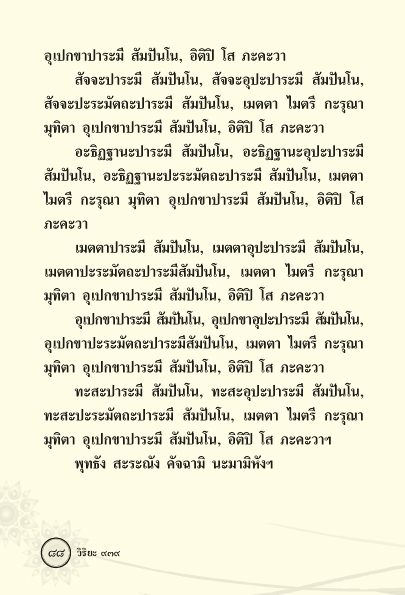 อุเปกขาปาระมี สัมปันโน, อิติปิ โส ภะคะวา

สัจจะปาระมี สัมปันโน, สัจจะอุปะปาระมี สัมปันโน, สัจจะปะระมัตถะปาระมี สัมปันโน, เมตตา ไมตรี กะรุณา มุทิตา อุเปกขาปาระมี สัมปันโน, อิติปิ โส ภะคะวา

อะธิฏฐานะปาระมี สัมปันโน, อะธิฏฐานะอุปะปาระมี สัมปันโน, อะธิฏฐานะปะระมัตถะปาระมี สัมปันโน, เมตตา ไมตรี กะรุณา มุทิตา อุเปกขาปาระมี สัมปันโน, อิติปิ โส ภะคะวา

เมตตาปาระมี สัมปันโน, เมตตาอุปะปาระมี สัมปันโน, เมตตาปะระมัตถะปาระมีสัมปันโน, เมตตา ไมตรี กะรุณา มุทิตา อุเปกขาปาระมี สัมปันโน, อิติปิ โส ภะคะวา

อุเปกขาปาระมี สัมปันโน, อุเปกขาอุปะปาระมี สัมปันโน, อุเปกขาปะระมัตถะปาระมีสัมปันโน, เมตตา ไมตรี กะรุณา มุทิตา อุเปกขาปาระมี สัมปันโน, อิติปิ โส ภะคะวา

ทะสะปาระมี สัมปันโน, ทะสะอุปะปาระมี สัมปันโน, ทะสะปะระมัตถะปาระมี สัมปันโน, เมตตา ไมตรี กะรุณา มุทิตา อุเปกขาปาระมี สัมปันโน, อิติปิ โส ภะคะวาฯ

พุทธัง สะระณัง คัจฉามิ นะมามิหังฯ

๘๘ วิริยะ ๙๓๙